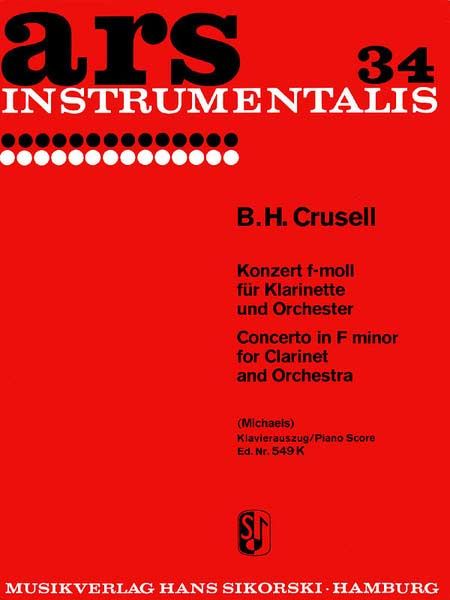 ars 34
INSTRUMENTALIS

B. H. Crusell

Konzert f-moll
für Klarinette
und Orchester

Concerto in F minor
for Clarinet
and Orchestra

(Michaels)
Klavierauszug/Piano Score
Ed. Nr. 549 K

MUSIKVERLAG HANS SIKORSKI · HAMBURG